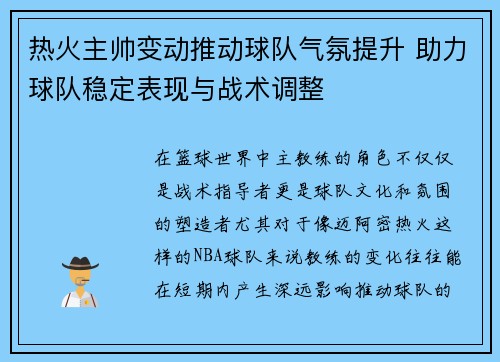 热火主帅变动推动球队气氛提升 助力球队稳定表现与战术调整

在篮球世界中主教练的角色不仅仅是战术指导者更是球队文化和氛围的塑造者尤其对于像迈阿密热火这样的NBA球队来说教练的变化往往能在短期内产生深远影响推动球队的